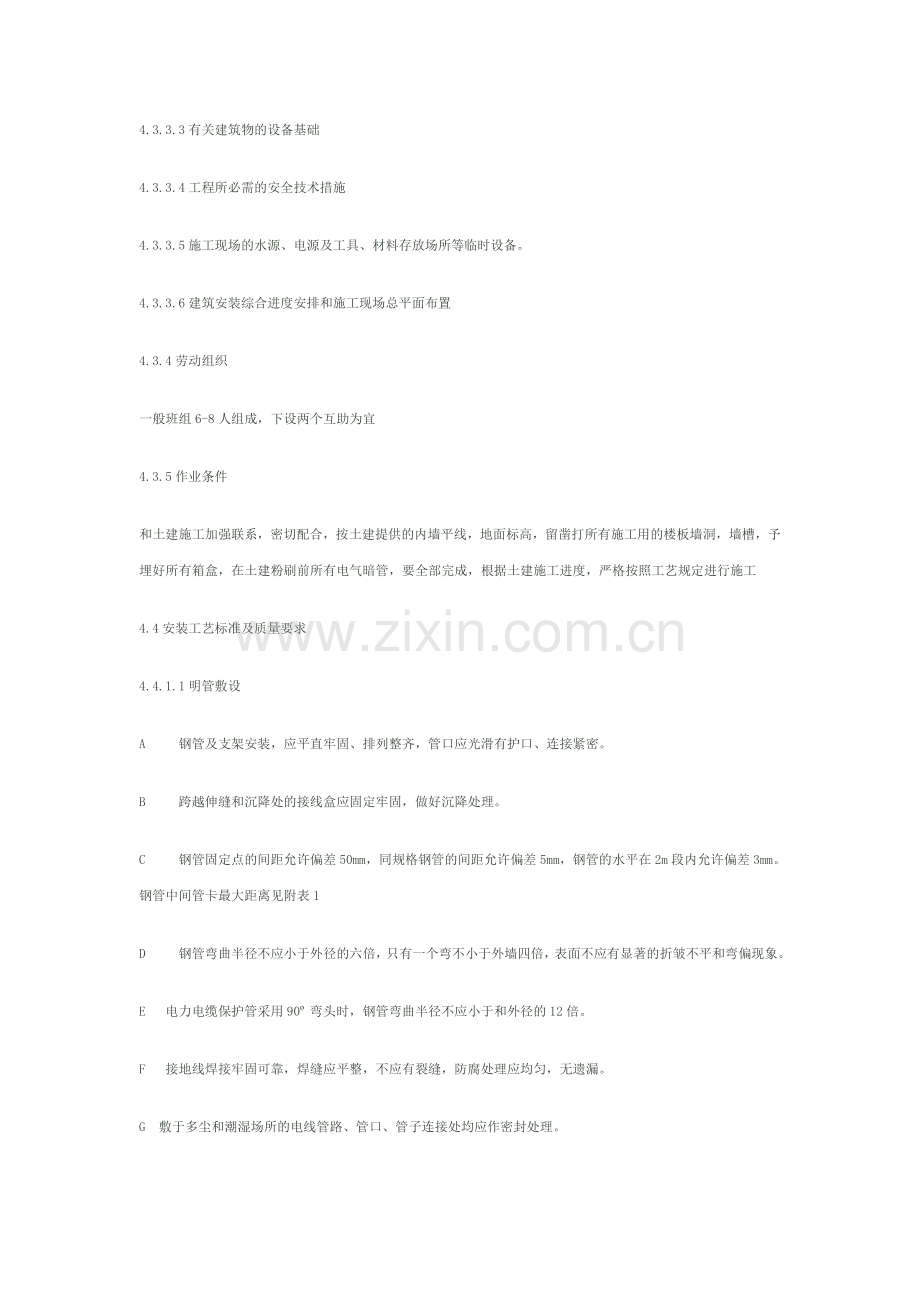 4.3.3.3有关建筑物的设备基础

4.3.3.4工程所必需的安全技术措施

4.3.3.5施工现场的水源、电源及工具、材料存放场所等临时设备。

4.3.3.6建筑安装综合进度安排和施工现场总平面布置

4.3.4劳动组织

一般班组6-8人组成，下设两个互助为宜

4.3.5作业条件

和土建施工加强联系，密切配合，按土建提供的内墙平线，地面标高，留凿打所有施工用的楼板墙洞，墙槽，予埋好所有箱盒，在土建粉刷前所有电气暗管，要全部完成，根据土建施工进度，严格按照工艺规定进行施工

4.4安装工艺标准及质量要求

4.4.1.1明管敷设

A 钢管及支架安装，应平直牢固、排列整齐，管口应光滑有护口、连接紧密。

B 跨越伸缝和沉降处的接线盒应固定牢固，做好沉降处理。

C 钢管固定点的间距允许偏差50mm，同规格钢管的间距允许偏差5mm，钢管的水平在2m段内允许偏差3mm。钢管中间管卡最大距离见附表1

D 钢管弯曲半径不应小于外径的六倍，只有一个弯不小于外墙四倍，表面不应有显著的折皱不平和弯偏现象。

E 电力电缆保护管采用90°弯头时，钢管弯曲半径不应小于和外径的12倍。

F 接地线焊接牢固可靠，焊缝应平整，不应有裂缝，防腐处理应均匀，无遗漏。

G 敷于多尘和潮湿场所的电线管路、管口、管子连接处均应作密封处理。

www.zixin.com.cn